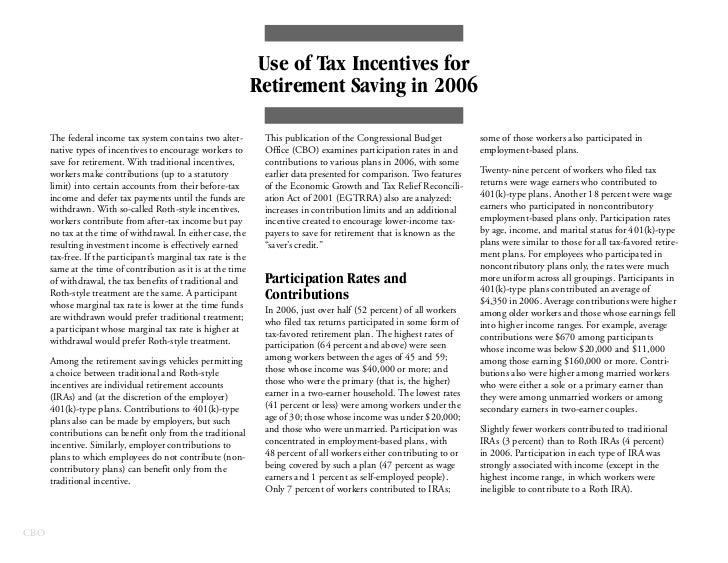 Use of Tax Incentives for Retirement Saving in 2006

The federal income tax system contains two alternative types of incentives to encourage workers to save for retirement. With traditional incentives, workers make contributions (up to a statutory limit) into certain accounts from their before-tax income and defer tax payments until the funds are withdrawn. With so-called Roth-style incentives, workers contribute from after-tax income but pay no tax at the time of withdrawal. In either case, the resulting investment income is effectively earned tax-free. If the participant's marginal tax rate is the same at the time of contribution as it is at the time of withdrawal, the tax benefits of traditional and Roth-style treatment are the same. A participant whose marginal tax rate is lower at the time funds are withdrawn would prefer traditional treatment; a participant whose marginal tax rate is higher at withdrawal would prefer Roth-style treatment.

Among the retirement savings vehicles permitting a choice between traditional and Roth-style incentives are individual retirement accounts (IRAs) and (at the discretion of the employer) 401(k)-type plans. Contributions to 401(k)-type plans also can be made by employers, but such contributions can benefit only from the traditional incentive. Similarly, employer contributions to plans to which employees do not contribute (noncontributory plans) can benefit only from the traditional incentive.

This publication of the Congressional Budget Office (CBO) examines participation rates in and contributions to various plans in 2006, with some earlier data presented for comparison. Two features of the Economic Growth and Tax Relief Reconciliation Act of 2001 (EGTRRA) also are analyzed: increases in contribution limits and an additional incentive created to encourage lower-income taxpayers to save for retirement that is known as the "saver's credit."

Participation Rates and Contributions

In 2006, just over half (52 percent) of all workers who filed tax returns participated in some form of tax-favored retirement plan. The highest rates of participation (64 percent and above) were seen among workers between the ages of 45 and 59; those whose income was $40,000 or more; and those who were the primary (that is, the higher) earner in a two-earner household. The lowest rates (41 percent or less) were among workers under the age of 30; those whose income was under $20,000; and those who were unmarried. Participation was concentrated in employment-based plans, with 48 percent of all workers either contributing to or being covered by such a plan (47 percent as wage earners and 1 percent as self-employed people). Only 7 percent of workers contributed to IRAs; some of those workers also participated in employment-based plans.

Twenty-nine percent of workers who filed tax returns were wage earners who contributed to 401(k)-type plans. Another 18 percent were wage earners who participated in noncontributory employment-based plans only. Participation rates by age, income, and marital status for 401(k)-type plans were similar to those for all tax-favored retirement plans. For employees who participated in noncontributory plans only, the rates were much more uniform across all groupings. Participants in 401(k)-type plans contributed an average of $4,350 in 2006. Average contributions were higher among older workers and those whose earnings fell into higher income ranges. For example, average contributions were $670 among participants whose income was below $20,000 and $11,000 among those earning $160,000 or more. Contributions also were higher among married workers who were either a sole or a primary earner than they were among unmarried workers or among secondary earners in two-earner couples.

Slightly fewer workers contributed to traditional IRAs (3 percent) than to Roth IRAs (4 percent) in 2006. Participation in each type of IRA was strongly associated with income (except in the highest income range, in which workers were ineligible to contribute to a Roth IRA).

CBO